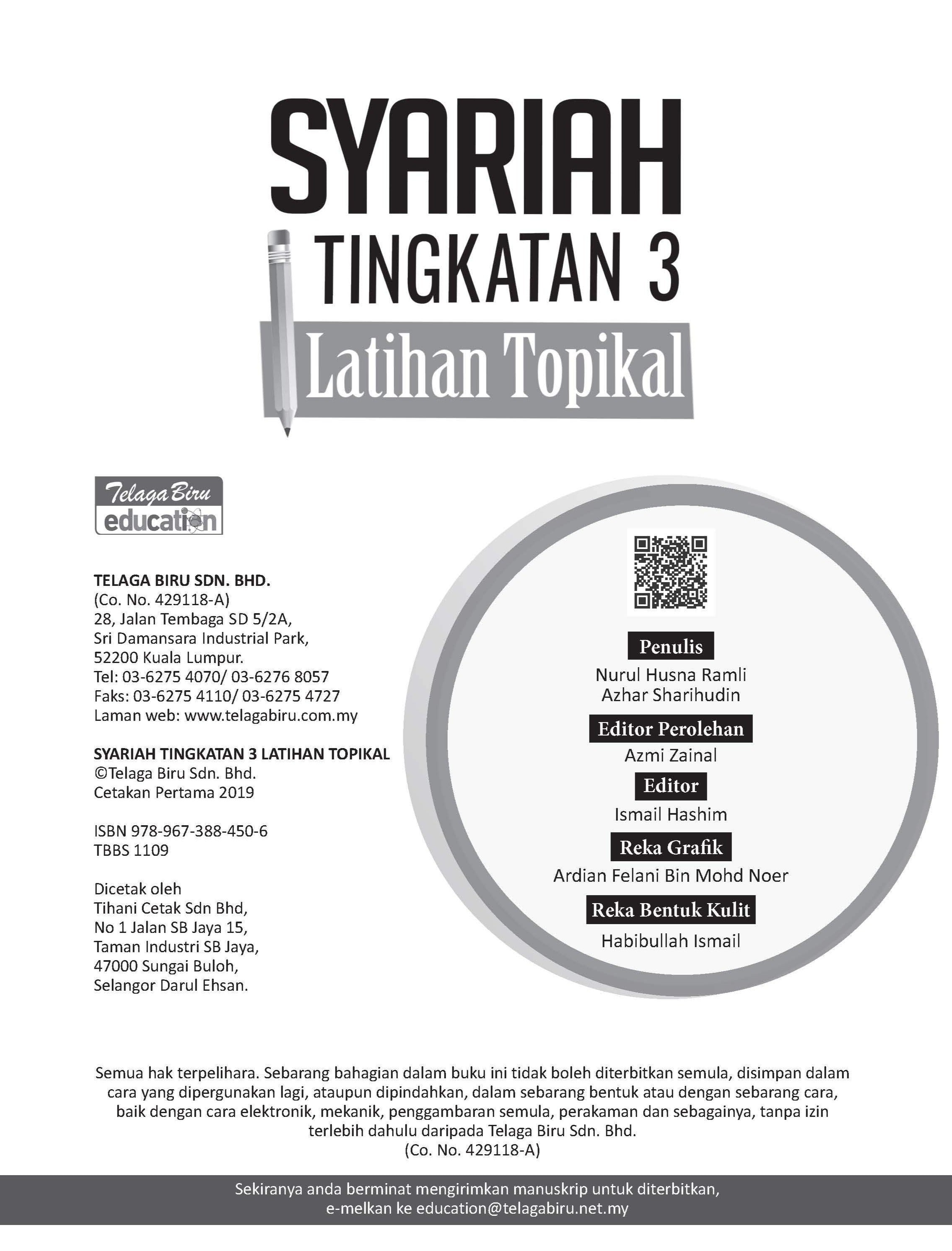 SYARIAH
TINGKATAN 3
Latihan Topikal

Telaga Biru
education

TELAGA BIRU SDN. BHD.
(Co. No. 429118-A)
28, Jalan Tembaga SD 5/2A,
Sri Damansara Industrial Park,
52200 Kuala Lumpur.
Tel: 03-6275 4070/ 03-6276 8057
Faks: 03-6275 4110/ 03-6275 4727
Laman web: www.telagabiru.com.my

SYARIAH TINGKATAN 3 LATIHAN TOPIKAL
©Telaga Biru Sdn. Bhd.
Cetakan Pertama 2019

ISBN 978-967-388-450-6
TBBS 1109

Dicetak oleh
Tihani Cetak Sdn Bhd,
No 1 Jalan SB Jaya 15,
Taman Industri SB Jaya,
47000 Sungai Buloh,
Selangor Darul Ehsan.

Penulis
Nurul Husna Ramli
Azhar Sharihudin

Editor Perolehan
Azmi Zainal

Editor
Ismail Hashim

Reka Grafik
Ardian Felani Bin Mohd Noer

Reka Bentuk Kulit
Habibullah Ismail

Semua hak terpelihara. Sebarang bahagian dalam buku ini tidak boleh diterbitkan semula, disimpan dalam cara yang dipergunakan lagi, ataupun dipindahkan, dalam sebarang bentuk atau dengan sebarang cara, baik dengan cara elektronik, mekanik, penggambaran semula, perakaman dan sebagainya, tanpa izin terlebih dahulu daripada Telaga Biru Sdn. Bhd.
(Co. No. 429118-A)

Sekiranya anda berminat mengirimkan manuskrip untuk diterbitkan, e-melkan ke education@telagabiru.net.my